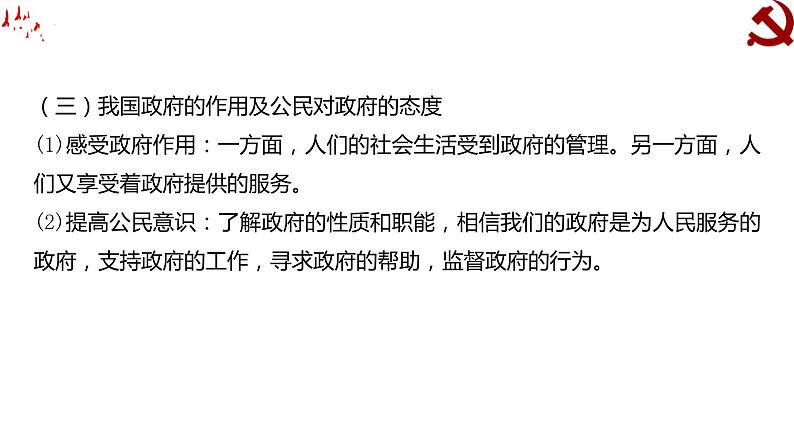 （三）我国政府的作用及公民对政府的态度
⑴感受政府作用：一方面，人们的社会生活受到政府的管理。另一方面，人们又享受着政府提供的服务。
⑵提高公民意识：了解政府的性质和职能，相信我们的政府是为人民服务的政府，支持政府的工作，寻求政府的帮助，监督政府的行为。